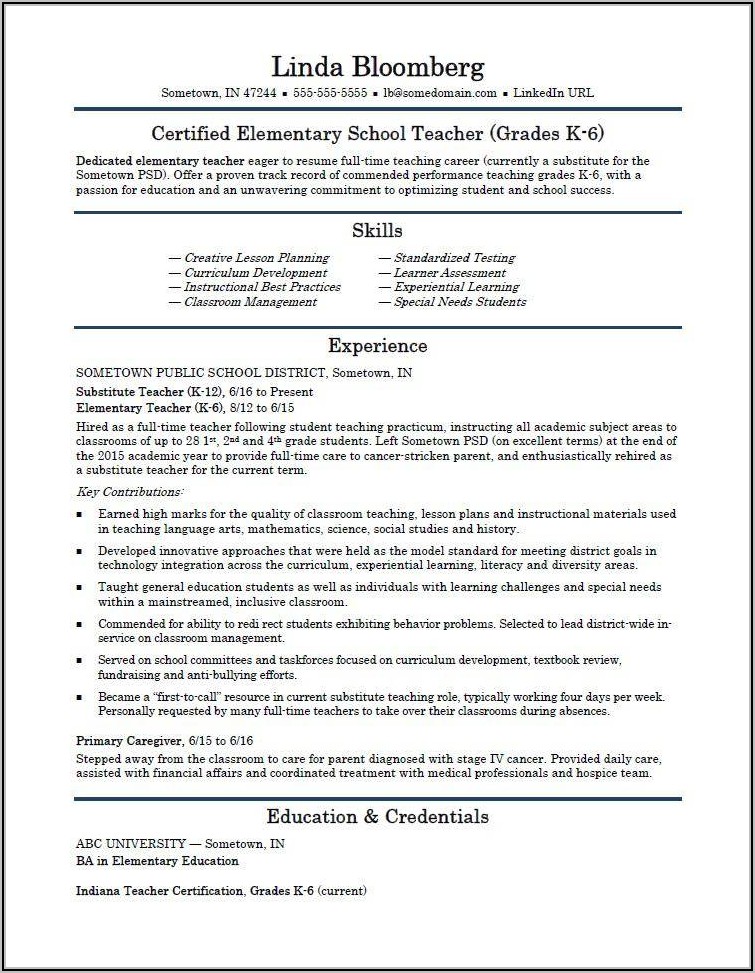 Linda Bloomberg

Sometown, IN 47244 ▪ 555-555-5555 ▪ lb@somedomain.com ▪ LinkedIn URL

Certified Elementary School Teacher (Grades K-6)

Dedicated elementary teacher eager to resume full-time teaching career (currently a substitute for the Sometown PSD). Offer a proven track record of commended performance teaching grades K-6, with a passion for education and an unwavering commitment to optimizing student and school success.

Skills

— Creative Lesson Planning
— Curriculum Development
— Instructional Best Practices
— Classroom Management

— Standardized Testing
— Learner Assessment
— Experiential Learning
— Special Needs Students

Experience

SOMETOWN PUBLIC SCHOOL DISTRICT, Sometown, IN
Substitute Teacher (K-12), 6/16 to Present
Elementary Teacher (K-6), 8/12 to 6/15

Hired as a full-time teacher following student teaching practicum, instructing all academic subject areas to classrooms of up to 28 1st, 2nd and 4th grade students. Left Sometown PSD (on excellent terms) at the end of the 2015 academic year to provide full-time care to cancer-stricken parent, and enthusiastically rehired as a substitute teacher for the current term.

Key Contributions:

▪ Earned high marks for the quality of classroom teaching, lesson plans and instructional materials used in teaching language arts, mathematics, science, social studies and history.

▪ Developed innovative approaches that were held as the model standard for meeting district goals in technology integration across the curriculum, experiential learning, literacy and diversity areas.

▪ Taught general education students as well as individuals with learning challenges and special needs within a mainstreamed, inclusive classroom.

▪ Commended for ability to redi rect students exhibiting behavior problems. Selected to lead district-wide in-service on classroom management.

▪ Served on school committees and taskforces focused on curriculum development, textbook review, fundraising and anti-bullying efforts.

▪ Became a "first-to-call" resource in current substitute teaching role, typically working four days per week. Personally requested by many full-time teachers to take over their classrooms during absences.

Primary Caregiver, 6/15 to 6/16
Stepped away from the classroom to care for parent diagnosed with stage IV cancer. Provided daily care, assisted with financial affairs and coordinated treatment with medical professionals and hospice team.

Education & Credentials

ABC UNIVERSITY — Sometown, IN
BA in Elementary Education

Indiana Teacher Certification, Grades K-6 (current)